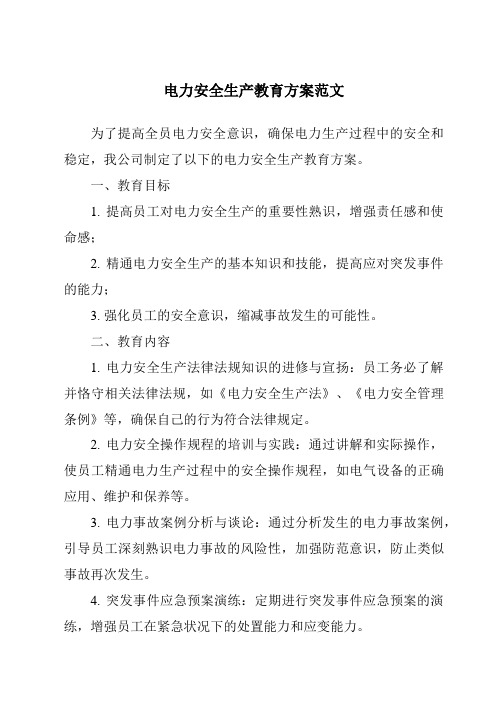 电力安全生产教育方案范文

为了提高全员电力安全意识，确保电力生产过程中的安全和稳定，我公司制定了以下的电力安全生产教育方案。

一、教育目标

1. 提高员工对电力安全生产的重要性熟识，增强责任感和使命感；

2. 精通电力安全生产的基本知识和技能，提高应对突发事件的能力；

3. 强化员工的安全意识，缩减事故发生的可能性。

二、教育内容

1. 电力安全生产法律法规知识的进修与宣扬：员工务必了解并恪守相关法律法规，如《电力安全生产法》、《电力安全管理条例》等，确保自己的行为符合法律规定。

2. 电力安全操作规程的培训与实践：通过讲解和实际操作，使员工精通电力生产过程中的安全操作规程，如电气设备的正确应用、维护和保养等。

3. 电力事故案例分析与谈论：通过分析发生的电力事故案例，引导员工深刻熟识电力事故的风险性，加强防范意识，防止类似事故再次发生。

4. 突发事件应急预案演练：定期进行突发事件应急预案的演练，增强员工在紧急状况下的处置能力和应变能力。